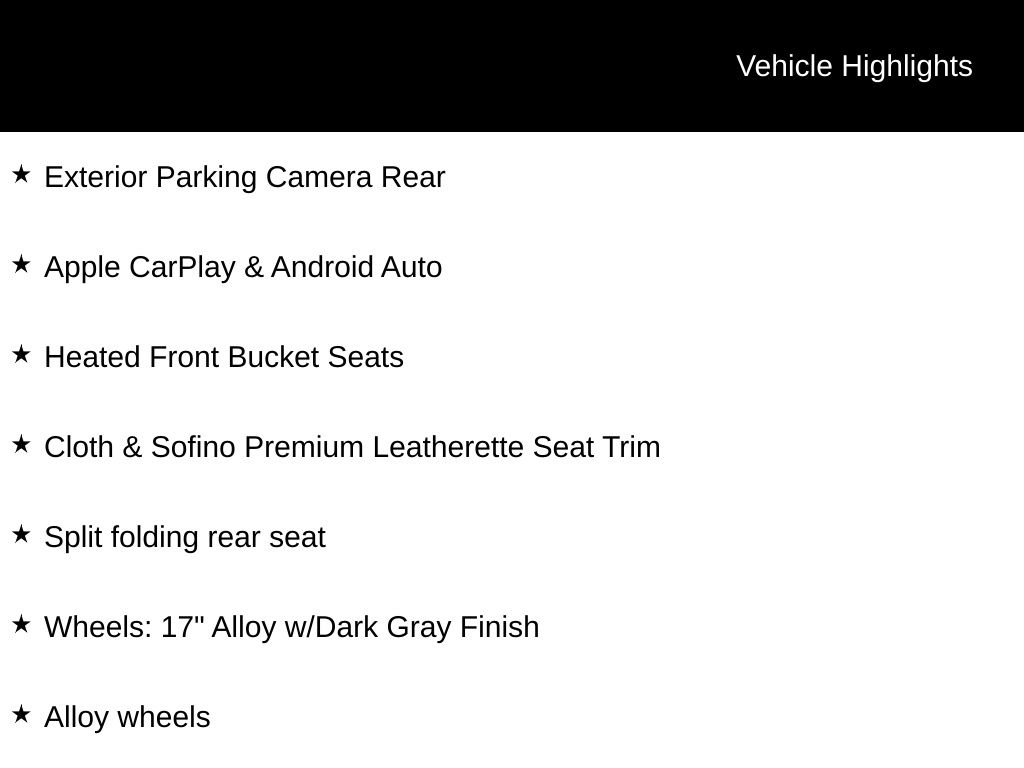 Vehicle Highlights

★ Exterior Parking Camera Rear

★ Apple CarPlay & Android Auto

★ Heated Front Bucket Seats

★ Cloth & Sofino Premium Leatherette Seat Trim

★ Split folding rear seat

★ Wheels: 17" Alloy w/Dark Gray Finish

★ Alloy wheels